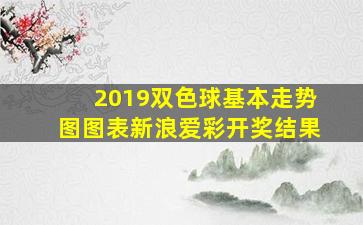 2019双色球基本走势图图表新浪爱彩开奖结果